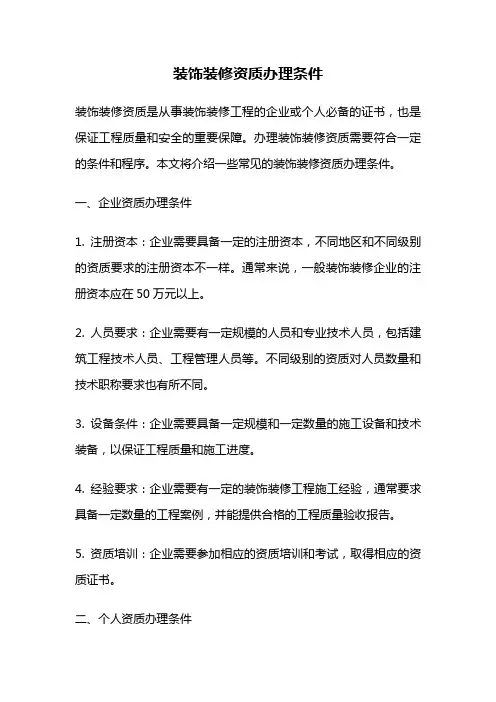 装饰装修资质办理条件

装饰装修资质是从事装饰装修工程的企业或个人必备的证书，也是保证工程质量和安全的重要保障。办理装饰装修资质需要符合一定的条件和程序。本文将介绍一些常见的装饰装修资质办理条件。

一、企业资质办理条件

1. 注册资本：企业需要具备一定的注册资本，不同地区和不同级别的资质要求的注册资本不一样。通常来说，一般装饰装修企业的注册资本应在 50 万元以上。

2. 人员要求：企业需要有一定规模的人员和专业技术人员，包括建筑工程技术人员、工程管理人员等。不同级别的资质对人员数量和技术职称要求也有所不同。

3. 设备条件：企业需要具备一定规模和一定数量的施工设备和技术装备，以保证工程质量和施工进度。

4. 经验要求：企业需要有一定的装饰装修工程施工经验，通常要求具备一定数量的工程案例，并能提供合格的工程质量验收报告。

5. 资质培训：企业需要参加相应的资质培训和考试，取得相应的资质证书。

二、个人资质办理条件